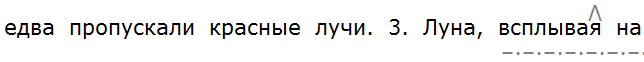 едва пропускали красные лучи. 3. Луна, всплывая на